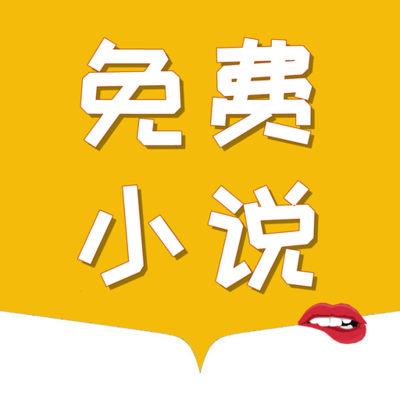 免费
小说